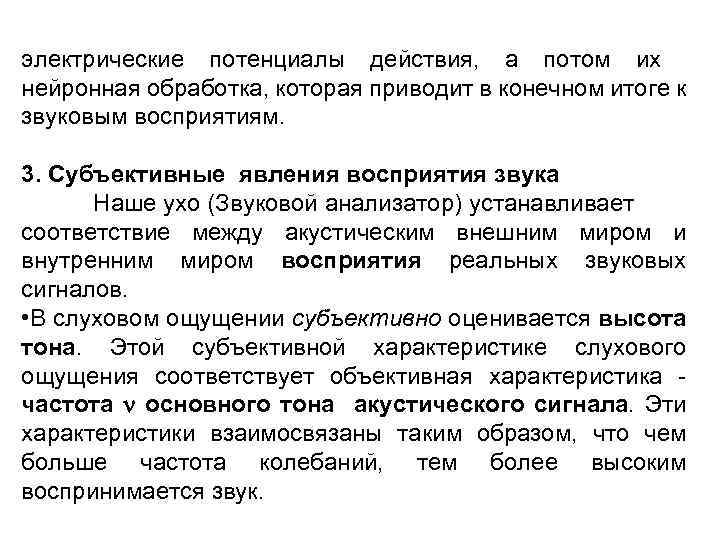 электрические потенциалы действия, а потом их нейронная обработка, которая приводит в конечном итоге к звуковым восприятиям.

3. Субъективные явления восприятия звука

Наше ухо (Звуковой анализатор) устанавливает соответствие между акустическим внешним миром и внутренним миром восприятия реальных звуковых сигналов.

•В слуховом ощущении субъективно оценивается высота тона. Этой субъективной характеристике слухового ощущения соответствует объективная характеристика - частота $\nu$ основного тона акустического сигнала. Эти характеристики взаимосвязаны таким образом, что чем больше частота колебаний, тем более высоким воспринимается звук.